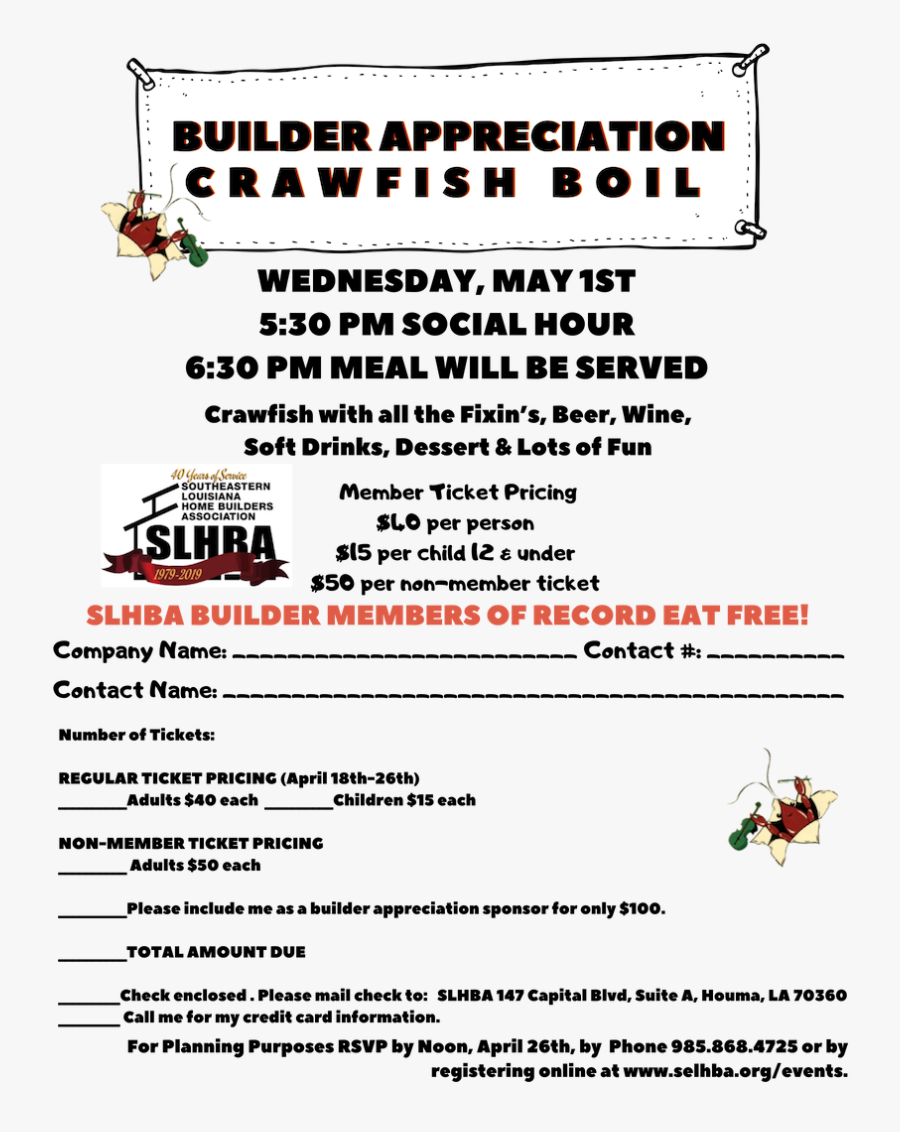 BUILDER APPRECIATION
CRAWFISH BOIL

WEDNESDAY, MAY 1ST
5:30 PM SOCIAL HOUR
6:30 PM MEAL WILL BE SERVED

Crawfish with all the Fixin's, Beer, Wine, Soft Drinks, Dessert & Lots of Fun

40 Years of Service
SOUTHEASTERN LOUISIANA HOME BUILDERS ASSOCIATION
SLHBA
1979-2019

Member Ticket Pricing
$40 per person
$15 per child 12 & under
$50 per non-member ticket

SLHBA BUILDER MEMBERS OF RECORD EAT FREE!

Company Name: ____ Contact #: ____

Contact Name: ____

Number of Tickets:

REGULAR TICKET PRICING (April 18th-26th)
____Adults $40 each ____Children $15 each

NON-MEMBER TICKET PRICING
____ Adults $50 each

____Please include me as a builder appreciation sponsor for only $100.

____TOTAL AMOUNT DUE

____Check enclosed . Please mail check to: SLHBA 147 Capital Blvd, Suite A, Houma, LA 70360
____ Call me for my credit card information.

For Planning Purposes RSVP by Noon, April 26th, by Phone 985.868.4725 or by registering online at www.selhba.org/events.